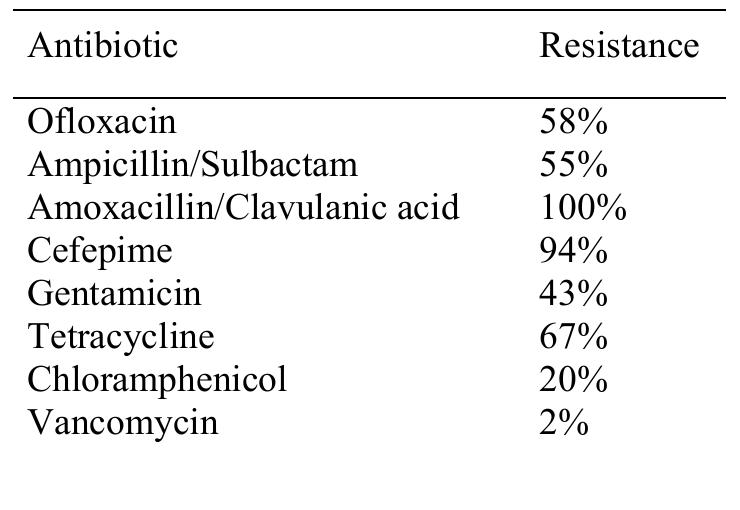 | Antibiotic | Resistance |
|---|---|
| Ofloxacin | 58% |
| Ampicillin/Sulbactam | 55% |
| Amoxacillin/Clavulanic acid | 100% |
| Cefepime | 94% |
| Gentamicin | 43% |
| Tetracycline | 67% |
| Chloramphenicol | 20% |
| Vancomycin | 2% |